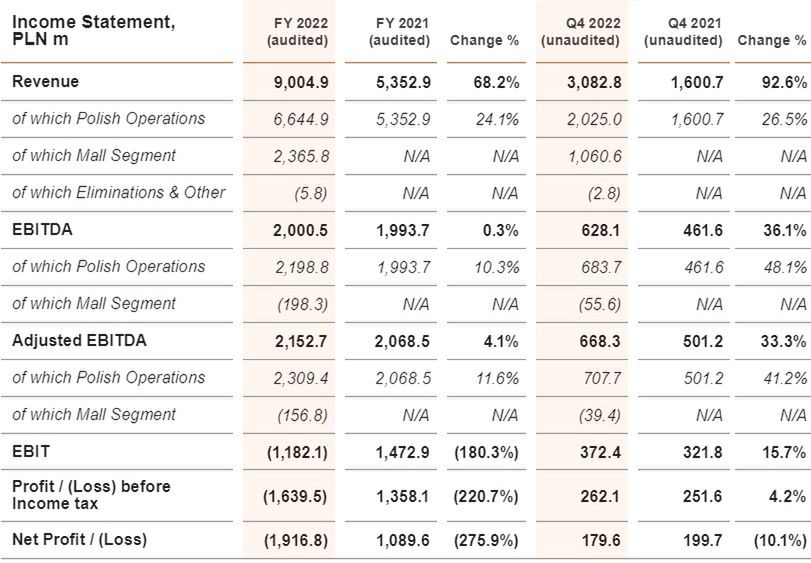 | Income Statement, PLN m | FY 2022 (audited) | FY 2021 (audited) | Change % | Q4 2022 (unaudited) | Q4 2021 (unaudited) | Change % |
|---|---|---|---|---|---|---|
| Revenue | 9,004.9 | 5,352.9 | 68.2% | 3,082.8 | 1,600.7 | 92.6% |
| of which Polish Operations | 6,644.9 | 5,352.9 | 24.1% | 2,025.0 | 1,600.7 | 26.5% |
| of which Mall Segment | 2,365.8 | N/A | N/A | 1,060.6 | N/A | N/A |
| of which Eliminations & Other | (5.8) | N/A | N/A | (2.8) | N/A | N/A |
| EBITDA | 2,000.5 | 1,993.7 | 0.3% | 628.1 | 461.6 | 36.1% |
| of which Polish Operations | 2,198.8 | 1,993.7 | 10.3% | 683.7 | 461.6 | 48.1% |
| of which Mall Segment | (198.3) | N/A | N/A | (55.6) | N/A | N/A |
| Adjusted EBITDA | 2,152.7 | 2,068.5 | 4.1% | 668.3 | 501.2 | 33.3% |
| of which Polish Operations | 2,309.4 | 2,068.5 | 11.6% | 707.7 | 501.2 | 41.2% |
| of which Mall Segment | (156.8) | N/A | N/A | (39.4) | N/A | N/A |
| EBIT | (1,182.1) | 1,472.9 | (180.3%) | 372.4 | 321.8 | 15.7% |
| Profit / (Loss) before Income tax | (1,639.5) | 1,358.1 | (220.7%) | 262.1 | 251.6 | 4.2% |
| Net Profit / (Loss) | (1,916.8) | 1,089.6 | (275.9%) | 179.6 | 199.7 | (10.1%) |